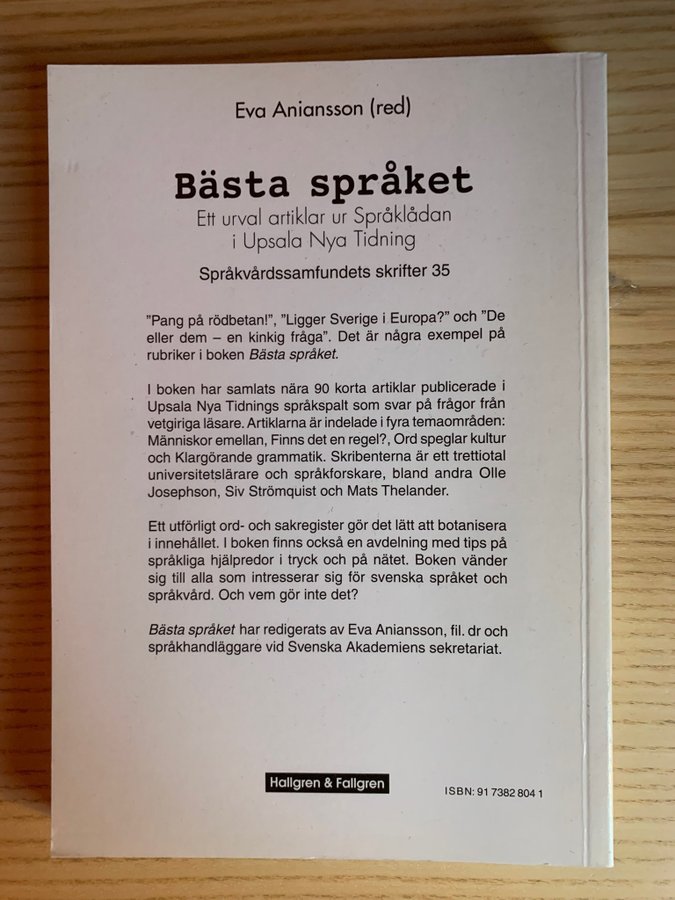 Eva Aniansson (red)

Bästa språket

Ett urval artiklar ur Språklådan i Upsala Nya Tidning

Språkvårdssamfundets skrifter 35

"Pang på rödbetan!", "Ligger Sverige i Europa?" och "De eller dem – en kinkig fråga". Det är några exempel på rubriker i boken Bästa språket.

I boken har samlats nära 90 korta artiklar publicerade i Upsala Nya Tidnings språkspalt som svar på frågor från vetgiriga läsare. Artiklarna är indelade i fyra temaområden: Människor emellan, Finns det en regel?, Ord speglar kultur och Klargörande grammatik. Skribenterna är ett trettiotal universitetslärare och språkforskare, bland andra Olle Josephson, Siv Strömquist och Mats Thelander.

Ett utförligt ord- och sakregister gör det lätt att botanisera i innehållet. I boken finns också en avdelning med tips på språkliga hjälpredor i tryck och på nätet. Boken vänder sig till alla som intresserar sig för svenska språket och språkvård. Och vem gör inte det?

Bästa språket har redigerats av Eva Aniansson, fil. dr och språkhandläggare vid Svenska Akademiens sekretariat.

Hallgren & Fallgren

ISBN: 91 7382 804 1